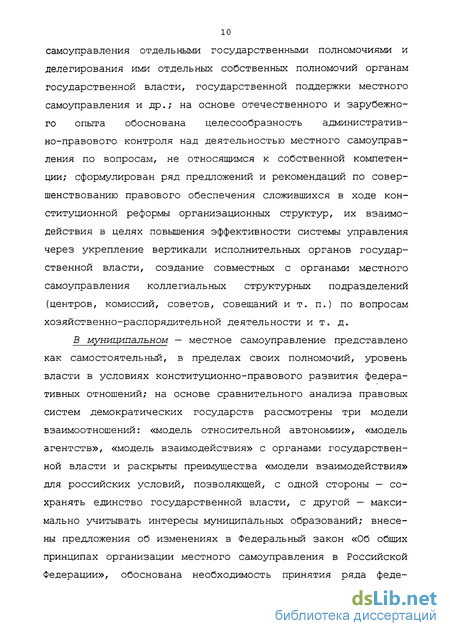 10

самоуправления отдельными государственными полномочиями и делегирования ими отдельных собственных полномочий органам государственной власти, государственной поддержки местного самоуправления и др.; на основе отечественного и зарубежного опыта обоснована целесообразность административно-правового контроля над деятельностью местного самоуправления по вопросам, не относящимся к собственной компетенции; сформулирован ряд предложений и рекомендаций по совершенствованию правового обеспечения сложившихся в ходе конституционной реформы организационных структур, их взаимодействия в целях повышения эффективности системы управления через укрепление вертикали исполнительных органов государственной власти, создание совместных с органами местного самоуправления коллегиальных структурных подразделений (центров, комиссий, советов, совещаний и т. п.) по вопросам хозяйственно-распорядительной деятельности и т. д.

В муниципальном — местное самоуправление представлено как самостоятельный, в пределах своих полномочий, уровень власти в условиях конституционно-правового развития федеративных отношений; на основе сравнительного анализа правовых систем демократических государств рассмотрены три модели взаимоотношений: «модель относительной автономии», «модель агентств», «модель взаимодействия» с органами государственной власти и раскрыты преимущества «модели взаимодействия» для российских условий, позволяющей, с одной стороны — сохранять единство государственной власти, с другой — максимально учитывать интересы муниципальных образований; внесены предложения об изменениях в Федеральный закон «Об общих принципах организации местного самоуправления в Российской Федерации», обоснована необходимость принятия ряда феде-

dsLib.net
библиотека диссертаций